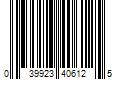 0 39923 40612 5